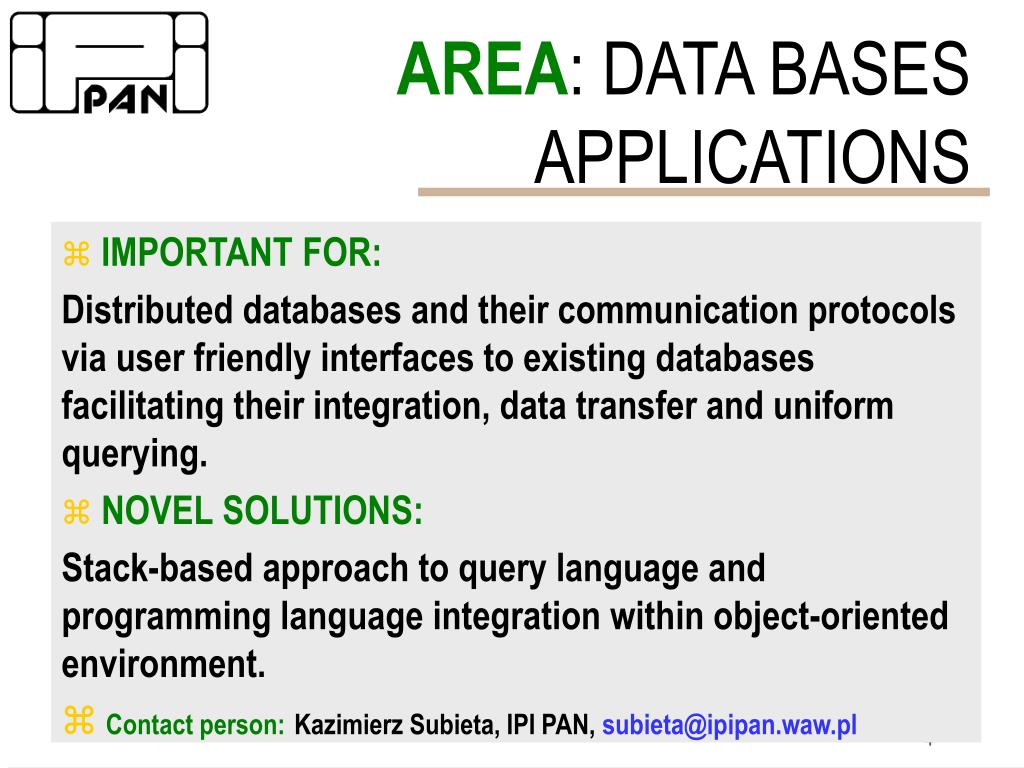 PAN

AREA: DATA BASES APPLICATIONS

⌘ IMPORTANT FOR:

Distributed databases and their communication protocols via user friendly interfaces to existing databases facilitating their integration, data transfer and uniform querying.

⌘ NOVEL SOLUTIONS:

Stack-based approach to query language and programming language integration within object-oriented environment.

⌘ Contact person: Kazimierz Subieta, IPI PAN, subieta@ipipan.waw.pl